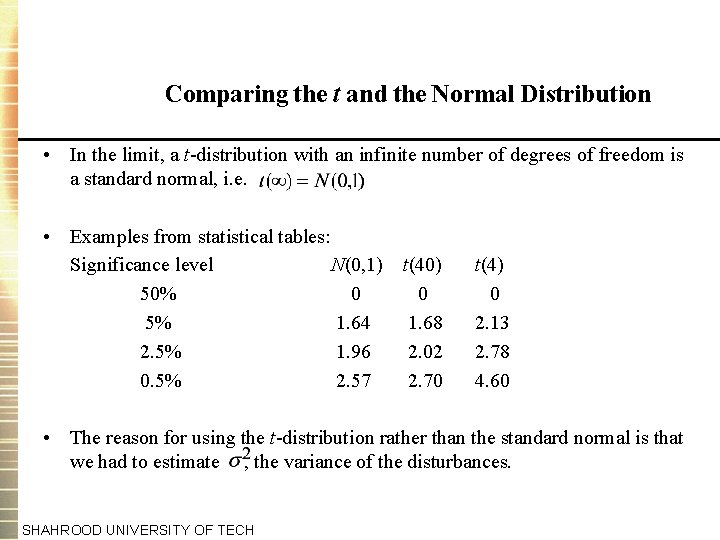 Comparing the $t$ and the Normal Distribution

• In the limit, a $t$-distribution with an infinite number of degrees of freedom is a standard normal, i.e. $t(\infty) = N(0,1)$

• Examples from statistical tables:

| Significance level | $N(0,1)$ | $t(40)$ | $t(4)$ |
|---|---|---|---|
| 50% | 0 | 0 | 0 |
| 5% | 1.64 | 1.68 | 2.13 |
| 2.5% | 1.96 | 2.02 | 2.78 |
| 0.5% | 2.57 | 2.70 | 4.60 |

• The reason for using the $t$-distribution rather than the standard normal is that we had to estimate $\sigma^2$, the variance of the disturbances.

SHAHROOD UNIVERSITY OF TECH